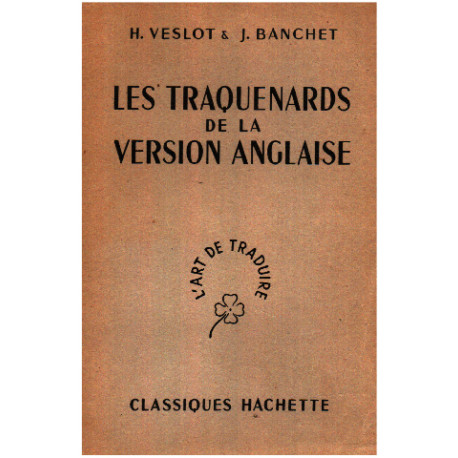 H. VESLOT & J. BANCHET

LES TRAQUENARDS DE LA VERSION ANGLAISE

L'ART DE TRADUIRE

CLASSIQUES HACHETTE